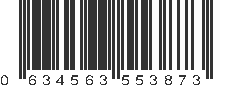 0 634563 553873